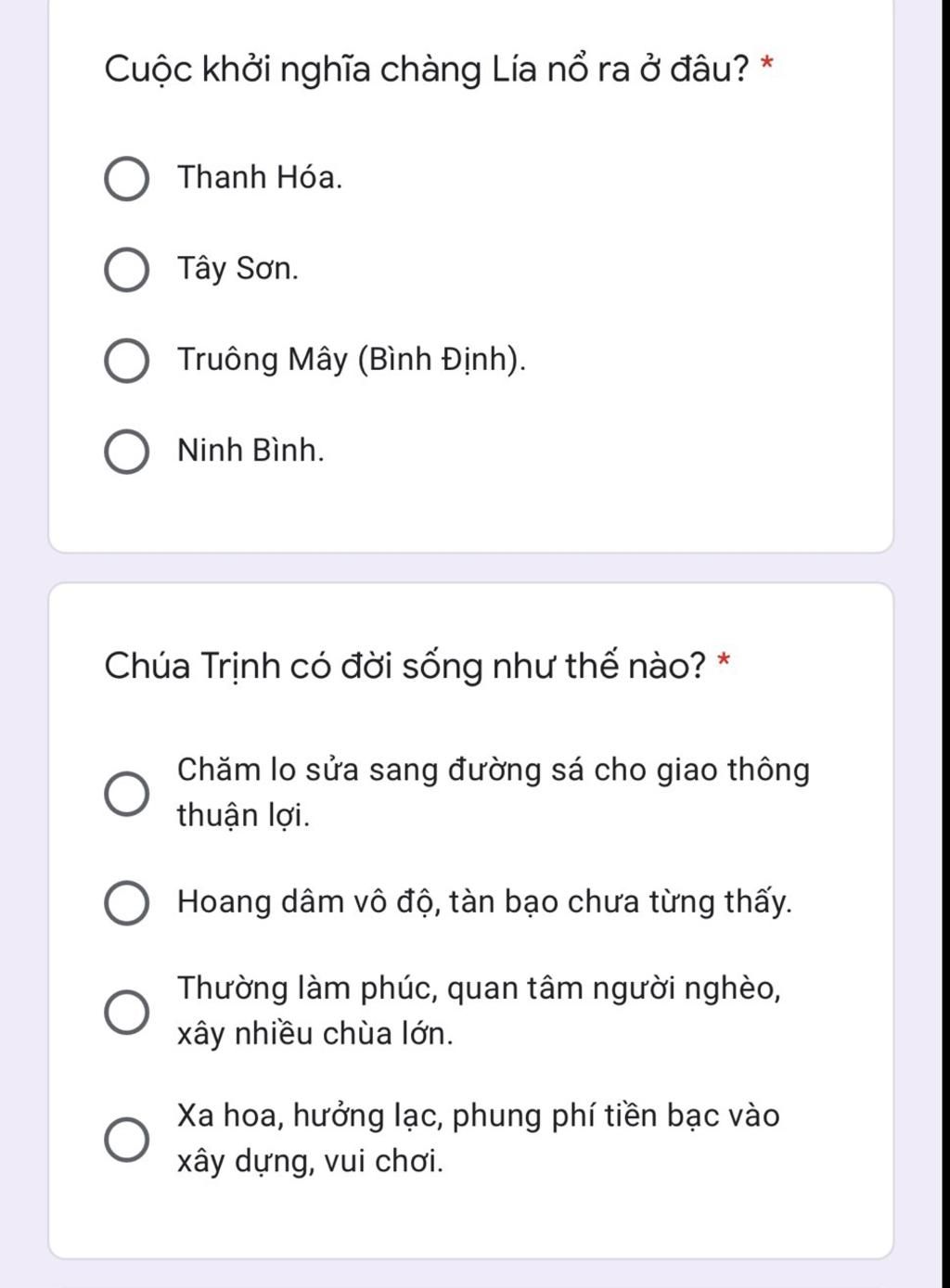 Cuộc khởi nghĩa chàng Lía nổ ra ở đâu? *

Thanh Hóa.

Tây Sơn.

Truông Mây (Bình Định).

Ninh Bình.

Chúa Trịnh có đời sống như thế nào? *

Chăm lo sửa sang đường sá cho giao thông thuận lợi.

Hoang dâm vô độ, tàn bạo chưa từng thấy.

Thường làm phúc, quan tâm người nghèo, xây nhiều chùa lớn.

Xa hoa, hưởng lạc, phung phí tiền bạc vào xây dựng, vui chơi.